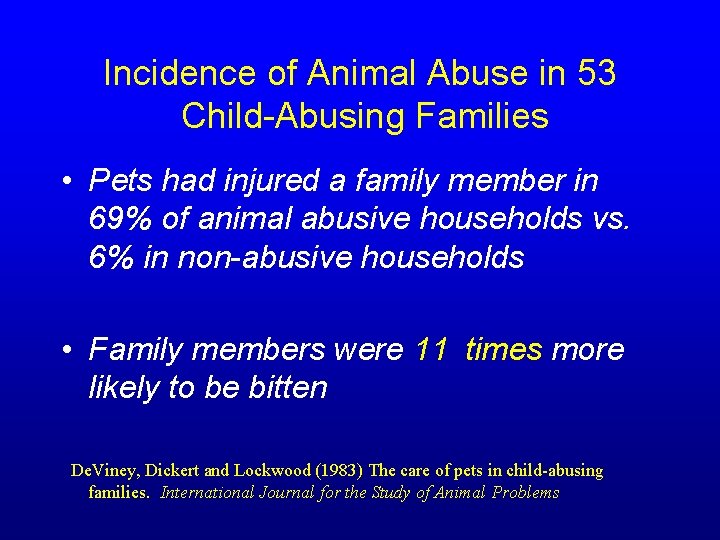 Incidence of Animal Abuse in 53 Child-Abusing Families

• Pets had injured a family member in 69% of animal abusive households vs. 6% in non-abusive households

• Family members were 11 times more likely to be bitten

DeViney, Dickert and Lockwood (1983) The care of pets in child-abusing families. International Journal for the Study of Animal Problems